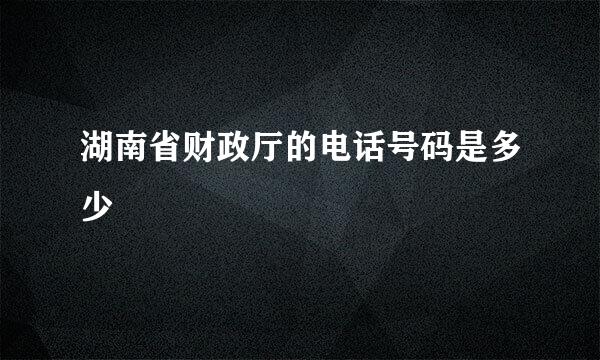 湖南省财政厅的电话号码是多少